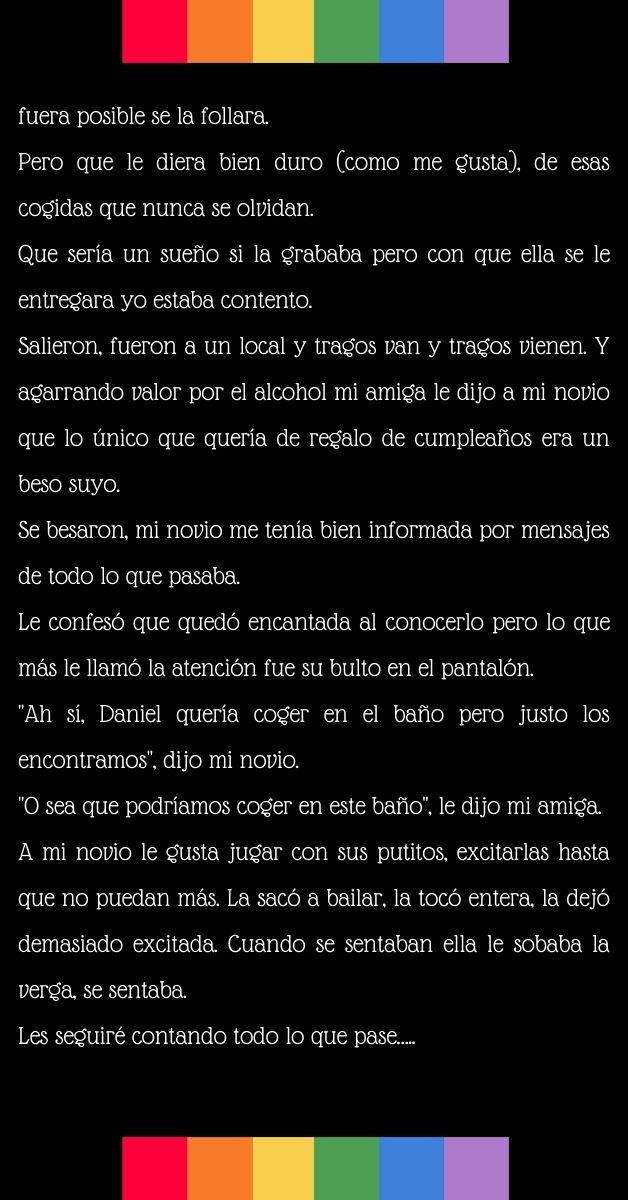 fuera posible se la follara.

Pero que le diera bien duro (como me gusta), de esas cogidas que nunca se olvidan.

Que sería un sueño si la grababa pero con que ella se le entregara yo estaba contento.

Salieron, fueron a un local y tragos van y tragos vienen. Y agarrando valor por el alcohol mi amiga le dijo a mi novio que lo único que quería de regalo de cumpleaños era un beso suyo.

Se besaron, mi novio me tenía bien informada por mensajes de todo lo que pasaba.

Le confesó que quedó encantada al conocerlo pero lo que más le llamó la atención fue su bulto en el pantalón.

"Ah sí, Daniel quería coger en el baño pero justo los encontramos", dijo mi novio.

"O sea que podríamos coger en este baño", le dijo mi amiga.

A mi novio le gusta jugar con sus putitos, excitarlas hasta que no puedan más. La sacó a bailar, la tocó entera, la dejó demasiado excitada. Cuando se sentaban ella le sobaba la verga, se sentaba.

Les seguiré contando todo lo que pase.....